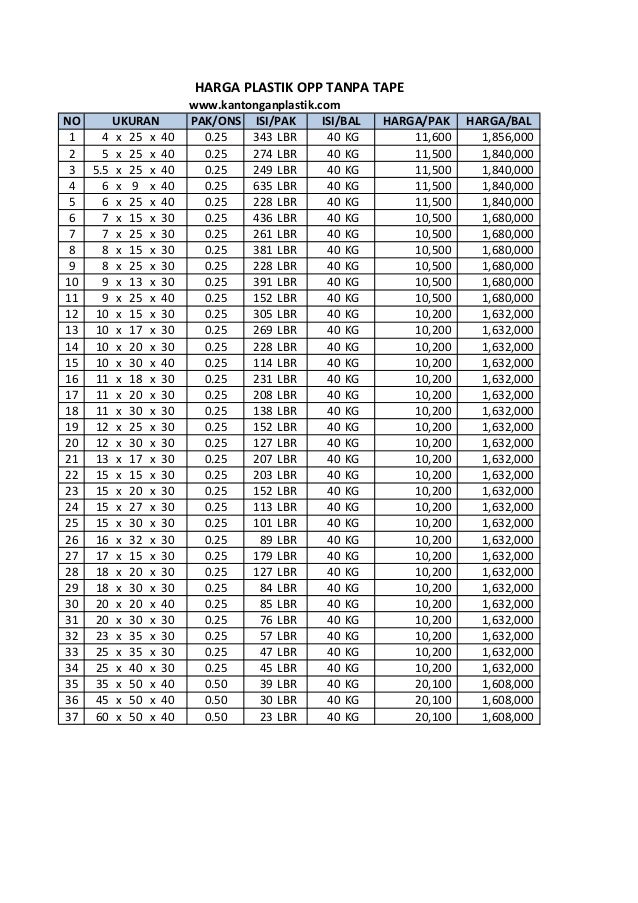 HARGA PLASTIK OPP TANPA TAPE
www.kantonganplastik.com

| NO | UKURAN | PAK/ONS | ISI/PAK | ISI/BAL | HARGA/PAK | HARGA/BAL |
|---|---|---|---|---|---|---|
| 1 | 4 x 25 x 40 | 0.25 | 343 LBR | 40 KG | 11,600 | 1,856,000 |
| 2 | 5 x 25 x 40 | 0.25 | 274 LBR | 40 KG | 11,500 | 1,840,000 |
| 3 | 5.5 x 25 x 40 | 0.25 | 249 LBR | 40 KG | 11,500 | 1,840,000 |
| 4 | 6 x 9 x 40 | 0.25 | 635 LBR | 40 KG | 11,500 | 1,840,000 |
| 5 | 6 x 25 x 40 | 0.25 | 228 LBR | 40 KG | 11,500 | 1,840,000 |
| 6 | 7 x 15 x 30 | 0.25 | 436 LBR | 40 KG | 10,500 | 1,680,000 |
| 7 | 7 x 25 x 30 | 0.25 | 261 LBR | 40 KG | 10,500 | 1,680,000 |
| 8 | 8 x 15 x 30 | 0.25 | 381 LBR | 40 KG | 10,500 | 1,680,000 |
| 9 | 8 x 25 x 30 | 0.25 | 228 LBR | 40 KG | 10,500 | 1,680,000 |
| 10 | 9 x 13 x 30 | 0.25 | 391 LBR | 40 KG | 10,500 | 1,680,000 |
| 11 | 9 x 25 x 40 | 0.25 | 152 LBR | 40 KG | 10,500 | 1,680,000 |
| 12 | 10 x 15 x 30 | 0.25 | 305 LBR | 40 KG | 10,200 | 1,632,000 |
| 13 | 10 x 17 x 30 | 0.25 | 269 LBR | 40 KG | 10,200 | 1,632,000 |
| 14 | 10 x 20 x 30 | 0.25 | 228 LBR | 40 KG | 10,200 | 1,632,000 |
| 15 | 10 x 30 x 40 | 0.25 | 114 LBR | 40 KG | 10,200 | 1,632,000 |
| 16 | 11 x 18 x 30 | 0.25 | 231 LBR | 40 KG | 10,200 | 1,632,000 |
| 17 | 11 x 20 x 30 | 0.25 | 208 LBR | 40 KG | 10,200 | 1,632,000 |
| 18 | 11 x 30 x 30 | 0.25 | 138 LBR | 40 KG | 10,200 | 1,632,000 |
| 19 | 12 x 25 x 30 | 0.25 | 152 LBR | 40 KG | 10,200 | 1,632,000 |
| 20 | 12 x 30 x 30 | 0.25 | 127 LBR | 40 KG | 10,200 | 1,632,000 |
| 21 | 13 x 17 x 30 | 0.25 | 207 LBR | 40 KG | 10,200 | 1,632,000 |
| 22 | 15 x 15 x 30 | 0.25 | 203 LBR | 40 KG | 10,200 | 1,632,000 |
| 23 | 15 x 20 x 30 | 0.25 | 152 LBR | 40 KG | 10,200 | 1,632,000 |
| 24 | 15 x 27 x 30 | 0.25 | 113 LBR | 40 KG | 10,200 | 1,632,000 |
| 25 | 15 x 30 x 30 | 0.25 | 101 LBR | 40 KG | 10,200 | 1,632,000 |
| 26 | 16 x 32 x 30 | 0.25 | 89 LBR | 40 KG | 10,200 | 1,632,000 |
| 27 | 17 x 15 x 30 | 0.25 | 179 LBR | 40 KG | 10,200 | 1,632,000 |
| 28 | 18 x 20 x 30 | 0.25 | 127 LBR | 40 KG | 10,200 | 1,632,000 |
| 29 | 18 x 30 x 30 | 0.25 | 84 LBR | 40 KG | 10,200 | 1,632,000 |
| 30 | 20 x 20 x 40 | 0.25 | 85 LBR | 40 KG | 10,200 | 1,632,000 |
| 31 | 20 x 30 x 30 | 0.25 | 76 LBR | 40 KG | 10,200 | 1,632,000 |
| 32 | 23 x 35 x 30 | 0.25 | 57 LBR | 40 KG | 10,200 | 1,632,000 |
| 33 | 25 x 35 x 30 | 0.25 | 47 LBR | 40 KG | 10,200 | 1,632,000 |
| 34 | 25 x 40 x 30 | 0.25 | 45 LBR | 40 KG | 10,200 | 1,632,000 |
| 35 | 35 x 50 x 40 | 0.50 | 39 LBR | 40 KG | 20,100 | 1,608,000 |
| 36 | 45 x 50 x 40 | 0.50 | 30 LBR | 40 KG | 20,100 | 1,608,000 |
| 37 | 60 x 50 x 40 | 0.50 | 23 LBR | 40 KG | 20,100 | 1,608,000 |